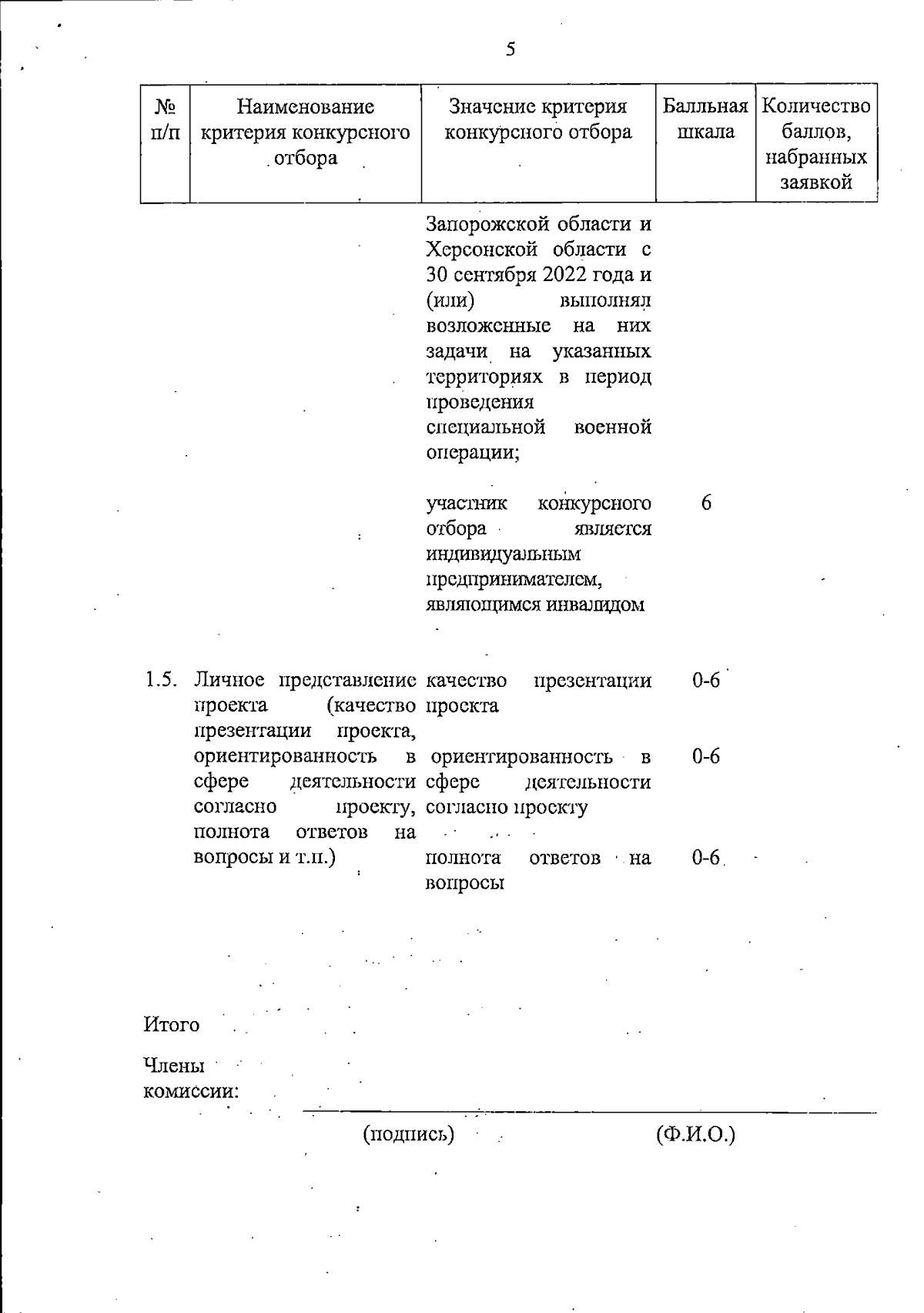 5

| № п/п | Наименование критерия конкурсного отбора | Значение критерия конкурсного отбора | Балльная шкала | Количество баллов, набранных заявкой |
|---|---|---|---|---|
| | | Запорожской области и Херсонской области с 30 сентября 2022 года и (или) выполнял возложенные на них задачи на указанных территориях в период проведения специальной военной операции; | | |
| | | участник конкурсного отбора является индивидуальным предпринимателем, являющимся инвалидом | 6 | |
| 1.5. | Личное представление проекта (качество презентации проекта, ориентированность в сфере деятельности согласно проекту, полнота ответов на вопросы и т.п.) | качество презентации проекта | 0-6 | |
| | | ориентированность в сфере деятельности согласно проекту | 0-6 | |
| | | полнота ответов на вопросы | 0-6 | |

Итого

Члены комиссии:

(подпись) (Ф.И.О.)